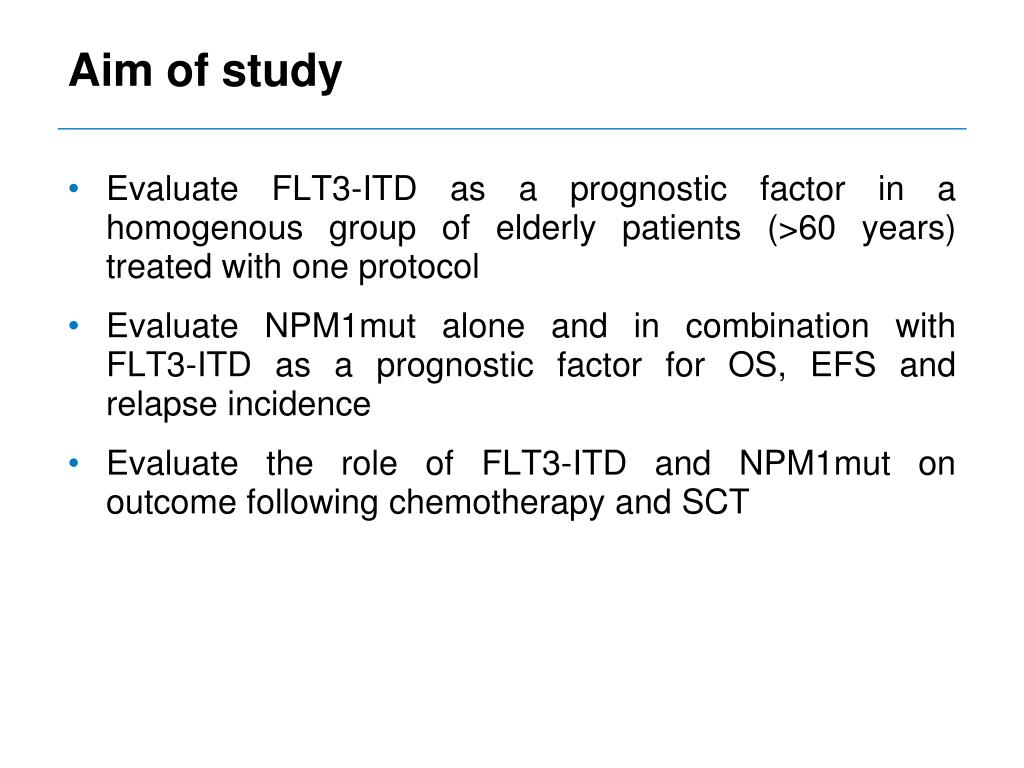 Aim of study

• Evaluate FLT3-ITD as a prognostic factor in a homogenous group of elderly patients (>60 years) treated with one protocol

• Evaluate NPM1mut alone and in combination with FLT3-ITD as a prognostic factor for OS, EFS and relapse incidence

• Evaluate the role of FLT3-ITD and NPM1mut on outcome following chemotherapy and SCT